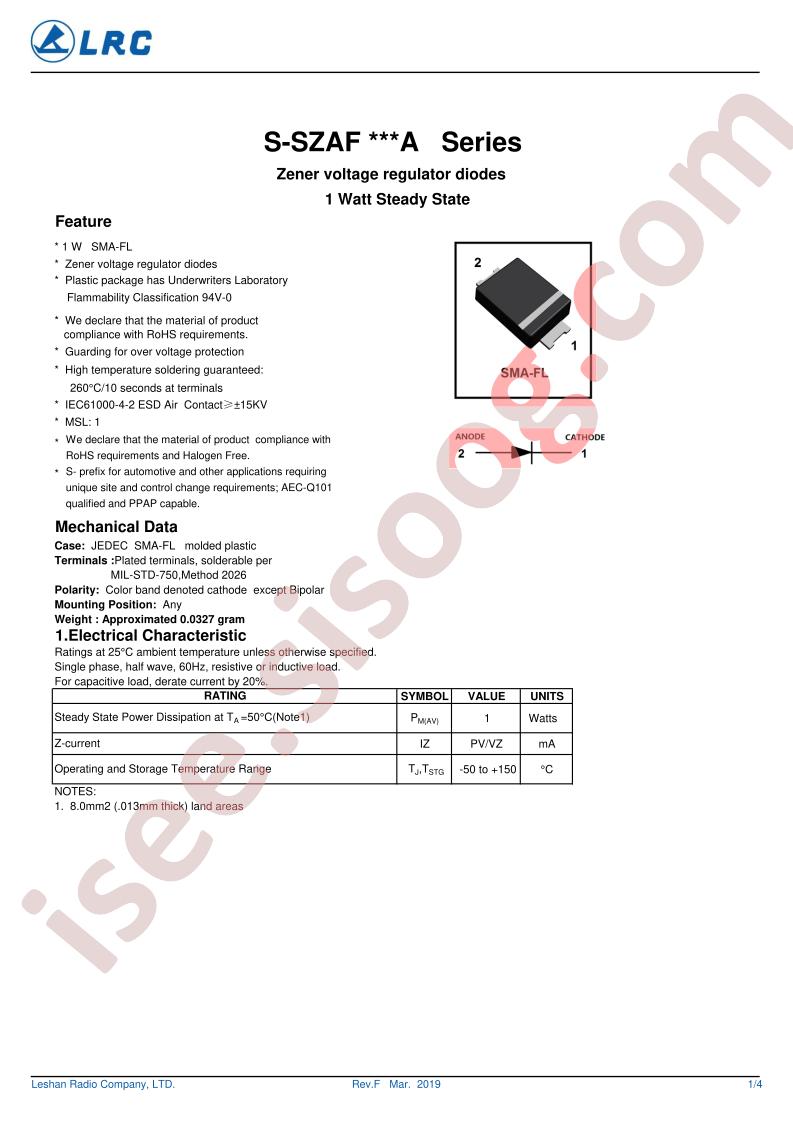 LRC

S-SZAF ***A Series

Zener voltage regulator diodes

1 Watt Steady State

Feature

* 1 W SMA-FL
* Zener voltage regulator diodes
* Plastic package has Underwriters Laboratory Flammability Classification 94V-0
* We declare that the material of product compliance with RoHS requirements.
* Guarding for over voltage protection
* High temperature soldering guaranteed: 260°C/10 seconds at terminals
* IEC61000-4-2 ESD Air Contact≥±15KV
* MSL: 1
* We declare that the material of product compliance with RoHS requirements and Halogen Free.
* S- prefix for automotive and other applications requiring unique site and control change requirements; AEC-Q101 qualified and PPAP capable.

2
1
SMA-FL

ANODE
CATHODE
2
1

Mechanical Data

Case: JEDEC SMA-FL molded plastic
Terminals :Plated terminals, solderable per
MIL-STD-750,Method 2026
Polarity: Color band denoted cathode except Bipolar
Mounting Position: Any
Weight : Approximated 0.0327 gram

1.Electrical Characteristic

Ratings at 25°C ambient temperature unless otherwise specified.
Single phase, half wave, 60Hz, resistive or inductive load.
For capacitive load, derate current by 20%.

| RATING | SYMBOL | VALUE | UNITS |
|---|---|---|---|
| Steady State Power Dissipation at $T_A$ =50°C(Note1) | $P_{M(AV)}$ | 1 | Watts |
| Z-current | IZ | PV/VZ | mA |
| Operating and Storage Temperature Range | $T_J,T_{STG}$ | -50 to +150 | °C |

NOTES:
1. 8.0mm2 (.013mm thick) land areas

Leshan Radio Company, LTD. Rev.F Mar. 2019 1/4

isee.sisoog.com